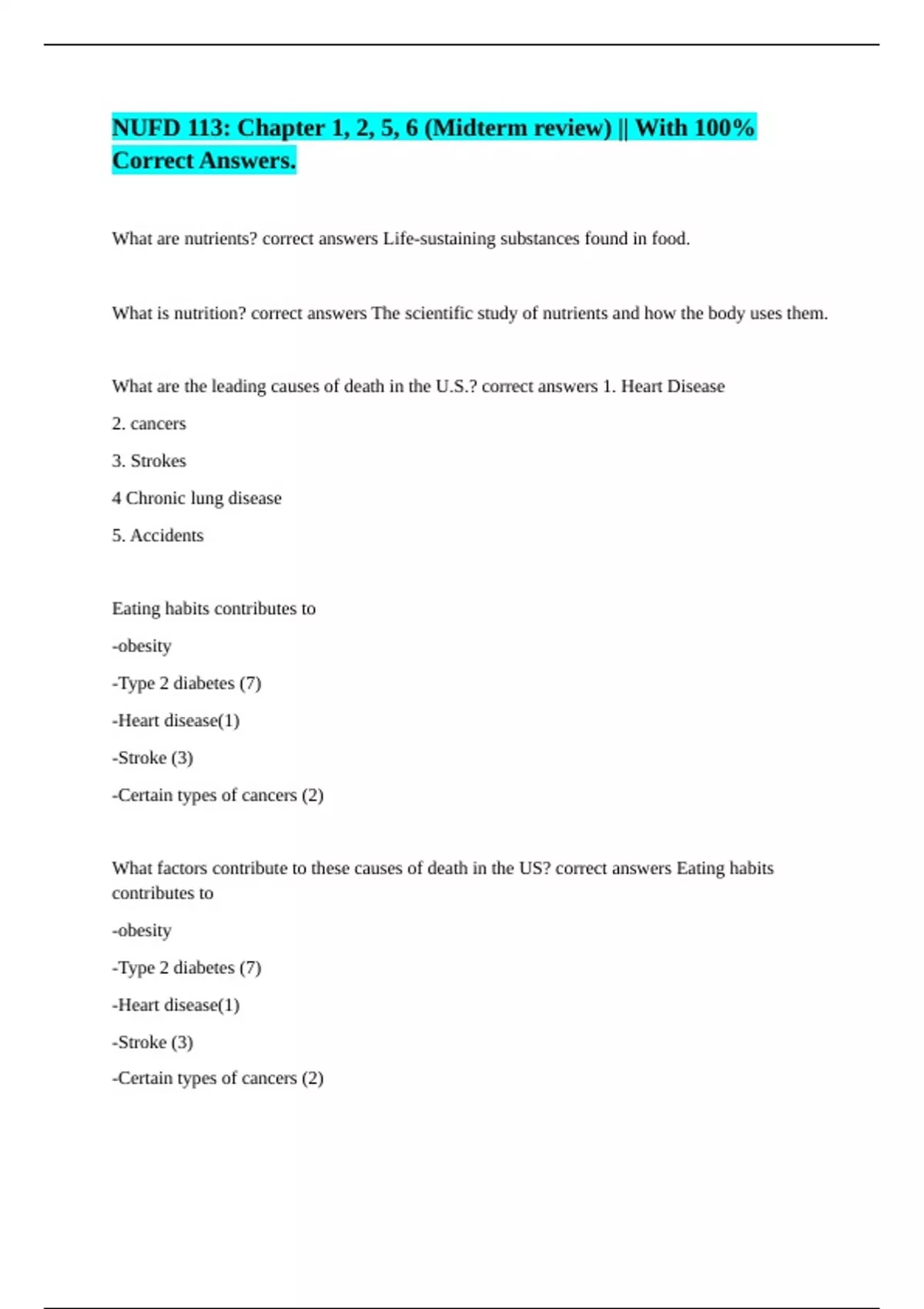 NUFD 113: Chapter 1, 2, 5, 6 (Midterm review) || With 100% Correct Answers.

What are nutrients? correct answers Life-sustaining substances found in food.

What is nutrition? correct answers The scientific study of nutrients and how the body uses them.

What are the leading causes of death in the U.S.? correct answers 1. Heart Disease

2. cancers

3. Strokes

4 Chronic lung disease

5. Accidents

Eating habits contributes to

-obesity

-Type 2 diabetes (7)

-Heart disease(1)

-Stroke (3)

-Certain types of cancers (2)

What factors contribute to these causes of death in the US? correct answers Eating habits contributes to

-obesity

-Type 2 diabetes (7)

-Heart disease(1)

-Stroke (3)

-Certain types of cancers (2)